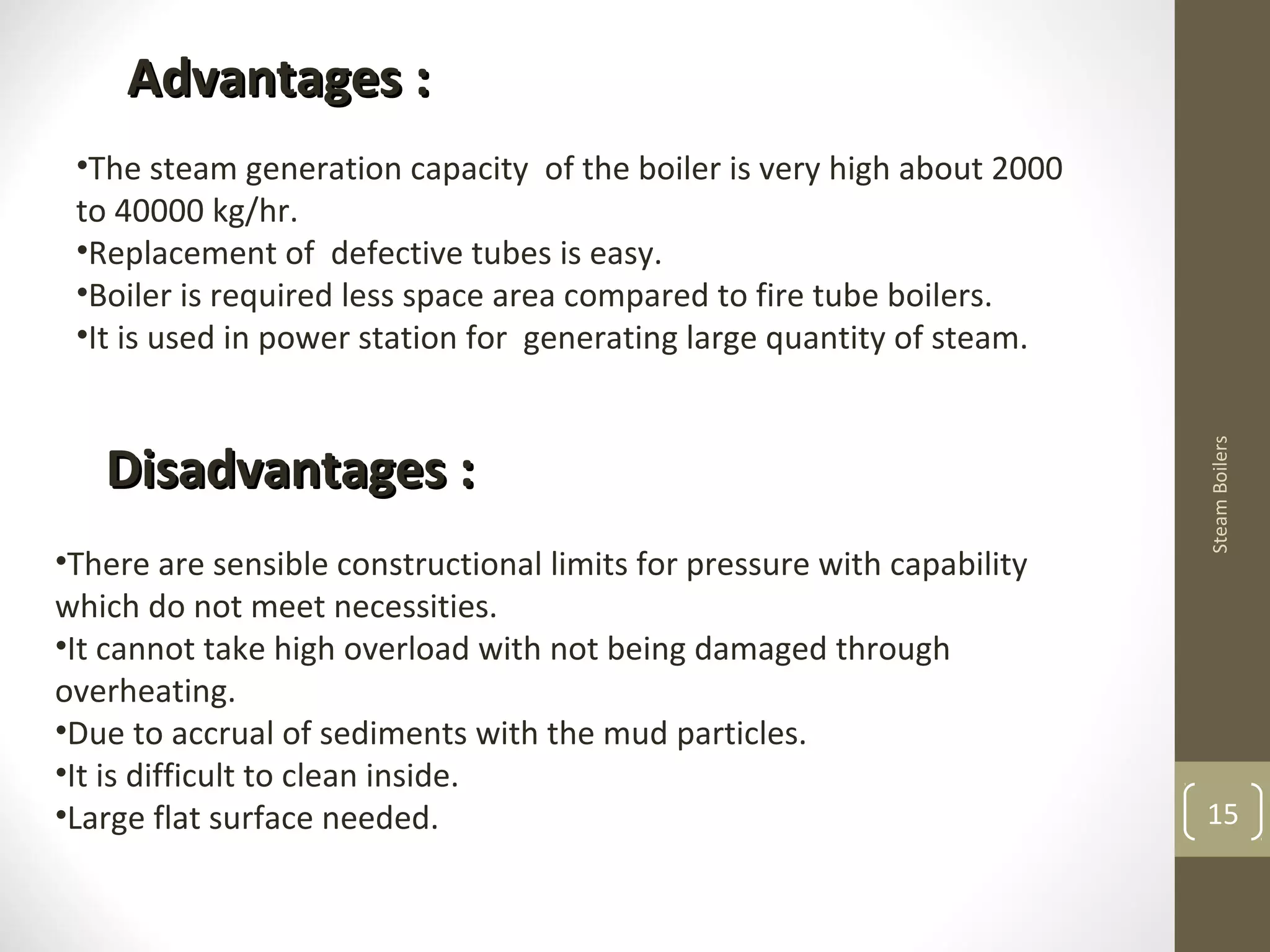 Advantages :

•The steam generation capacity of the boiler is very high about 2000 to 40000 kg/hr.
•Replacement of defective tubes is easy.
•Boiler is required less space area compared to fire tube boilers.
•It is used in power station for generating large quantity of steam.

Disadvantages :

•There are sensible constructional limits for pressure with capability which do not meet necessities.
•It cannot take high overload with not being damaged through overheating.
•Due to accrual of sediments with the mud particles.
•It is difficult to clean inside.
•Large flat surface needed.

Steam Boilers

15